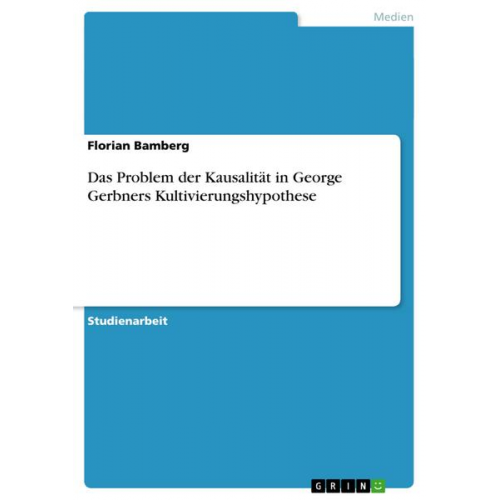 Medien

Florian Bamberg

Das Problem der Kausalität in George Gerbners Kultivierungshypothese

Studienarbeit

GRIN